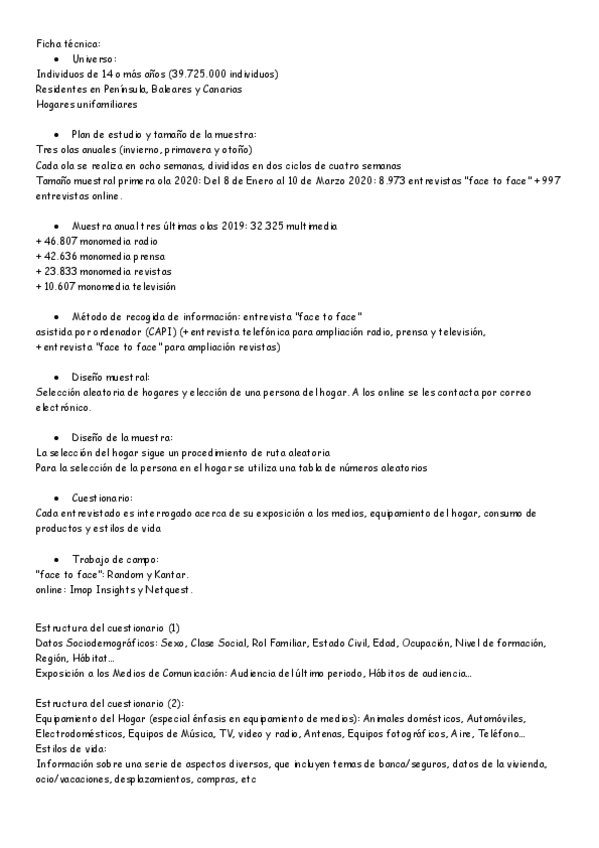 Ficha técnica:
• Universo:
Individuos de 14 o más años (39.725.000 individuos)
Residentes en Península, Baleares y Canarias
Hogares unifamiliares

• Plan de estudio y tamaño de la muestra:
Tres olas anuales (invierno, primavera y otoño)
Cada ola se realiza en ocho semanas, divididas en dos ciclos de cuatro semanas
Tamaño muestral primera ola 2020: Del 8 de Enero al 10 de Marzo 2020: 8.973 entrevistas "face to face" + 997 entrevistas online.

• Muestra anual tres últimas olas 2019: 32.325 multimedia
+ 46.807 monomedia radio
+ 42.636 monomedia prensa
+ 23.833 monomedia revistas
+ 10.607 monomedia televisión

• Método de recogida de información: entrevista "face to face" asistida por ordenador (CAPI) (+ entrevista telefónica para ampliación radio, prensa y televisión, + entrevista "face to face" para ampliación revistas)

• Diseño muestral:
Selección aleatoria de hogares y elección de una persona del hogar. A los online se les contacta por correo electrónico.

• Diseño de la muestra:
La selección del hogar sigue un procedimiento de ruta aleatoria
Para la selección de la persona en el hogar se utiliza una tabla de números aleatorios

• Cuestionario:
Cada entrevistado es interrogado acerca de su exposición a los medios, equipamiento del hogar, consumo de productos y estilos de vida

• Trabajo de campo:
"face to face": Random y Kantar.
online: Imop Insights y Netquest.

Estructura del cuestionario (1)
Datos Sociodemográficos: Sexo, Clase Social, Rol Familiar, Estado Civil, Edad, Ocupación, Nivel de formación, Región, Hábitat...
Exposición a los Medios de Comunicación: Audiencia del último periodo, Hábitos de audiencia...

Estructura del cuestionario (2):
Equipamiento del Hogar (especial énfasis en equipamiento de medios): Animales domésticos, Automóviles, Electrodomésticos, Equipos de Música, TV, video y radio, Antenas, Equipos fotográficos, Aire, Teléfono...
Estilos de vida:
Información sobre una serie de aspectos diversos, que incluyen temas de banca/seguros, datos de la vivienda, ocio/vacaciones, desplazamientos, compras, etc